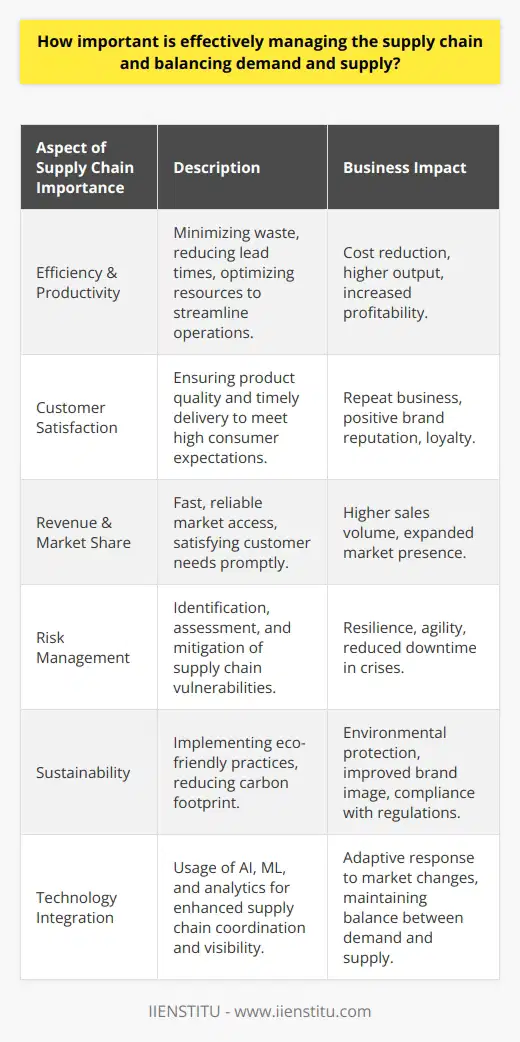 How important is effectively managing the supply chain and balancing demand and supply?

| Aspect of Supply Chain Importance | Description | Business Impact |
|---|---|---|
| Efficiency & Productivity | Minimizing waste, reducing lead times, optimizing resources to streamline operations. | Cost reduction, higher output, increased profitability. |
| Customer Satisfaction | Ensuring product quality and timely delivery to meet high consumer expectations. | Repeat business, positive brand reputation, loyalty. |
| Revenue & Market Share | Fast, reliable market access, satisfying customer needs promptly. | Higher sales volume, expanded market presence. |
| Risk Management | Identification, assessment, and mitigation of supply chain vulnerabilities. | Resilience, agility, reduced downtime in crises. |
| Sustainability | Implementing eco-friendly practices, reducing carbon footprint. | Environmental protection, improved brand image, compliance with regulations. |
| Technology Integration | Usage of AI, ML, and analytics for enhanced supply chain coordination and visibility. | Adaptive response to market changes, maintaining balance between demand and supply. |

IIENSTITU - www.iienstitu.com